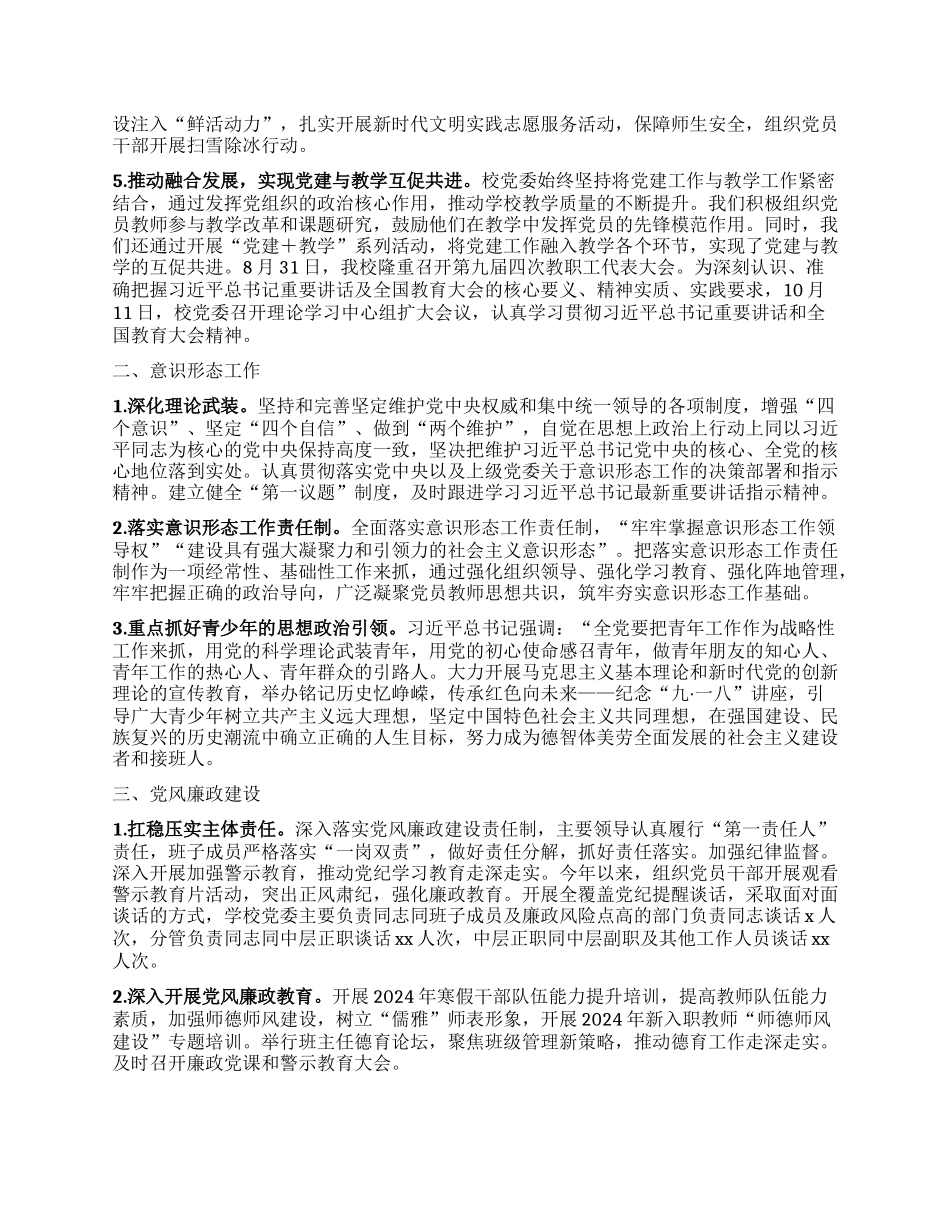 设注入“鲜活动力”，扎实开展新时代文明实践志愿服务活动，保障师生安全，组织党员干部开展扫雪除冰行动。

5.推动融合发展，实现党建与教学互促共进。校党委始终坚持将党建工作与教学工作紧密结合，通过发挥党组织的政治核心作用，推动学校教学质量的不断提升。我们积极组织党员教师参与教学改革和课题研究，鼓励他们在教学中发挥党员的先锋模范作用。同时，我们还通过开展“党建＋教学”系列活动，将党建工作融入教学各个环节，实现了党建与教学的互促共进。8月31日，我校隆重召开第九届四次教职工代表大会。为深刻认识、准确把握习近平总书记重要讲话及全国教育大会的核心要义、精神实质、实践要求，10月11日，校党委召开理论学习中心组扩大会议，认真学习贯彻习近平总书记重要讲话和全国教育大会精神。

二、意识形态工作

1.深化理论武装。坚持和完善坚定维护党中央权威和集中统一领导的各项制度，增强“四个意识”、坚定“四个自信”、做到“两个维护”，自觉在思想上政治上行动上同以习近平同志为核心的党中央保持高度一致，坚决把维护习近平总书记党中央的核心、全党的核心地位落到实处。认真贯彻落实党中央以及上级党委关于意识形态工作的决策部署和指示精神。建立健全“第一议题”制度，及时跟进学习习近平总书记最新重要讲话指示精神。

2.落实意识形态工作责任制。全面落实意识形态工作责任制，“牢牢掌握意识形态工作领导权”“建设具有强大凝聚力和引领力的社会主义意识形态”。把落实意识形态工作责任制作为一项经常性、基础性工作来抓，通过强化组织领导、强化学习教育、强化阵地管理，牢牢把握正确的政治导向，广泛凝聚党员教师思想共识，筑牢夯实意识形态工作基础。

3.重点抓好青少年的思想政治引领。习近平总书记强调：“全党要把青年工作作为战略性工作来抓，用党的科学理论武装青年，用党的初心使命感召青年，做青年朋友的知心人、青年工作的热心人、青年群众的引路人。大力开展马克思主义基本理论和新时代党的创新理论的宣传教育，举办铭记历史忆峥嵘，传承红色向未来——纪念“九·一八”讲座，引导广大青少年树立共产主义远大理想，坚定中国特色社会主义共同理想，在强国建设、民族复兴的历史潮流中确立正确的人生目标，努力成为德智体美劳全面发展的社会主义建设者和接班人。

三、党风廉政建设

1.扛稳压实主体责任。深入落实党风廉政建设责任制，主要领导认真履行“第一责任人”责任，班子成员严格落实“一岗双责”，做好责任分解，抓好责任落实。加强纪律监督。深入开展加强警示教育，推动党纪学习教育走深走实。今年以来，组织党员干部开展观看警示教育片活动，突出正风肃纪，强化廉政教育。开展全覆盖党纪提醒谈话，采取面对面谈话的方式，学校党委主要负责同志同班子成员及廉政风险点高的部门负责同志谈话x人次，分管负责同志同中层正职谈话xx人次，中层正职同中层副职及其他工作人员谈话xx人次。

2.深入开展党风廉政教育。开展2024年寒假干部队伍能力提升培训，提高教师队伍能力素质，加强师德师风建设，树立“儒雅”师表形象，开展2024年新入职教师“师德师风建设”专题培训。举行班主任德育论坛，聚焦班级管理新策略，推动德育工作走深走实。及时召开廉政党课和警示教育大会。